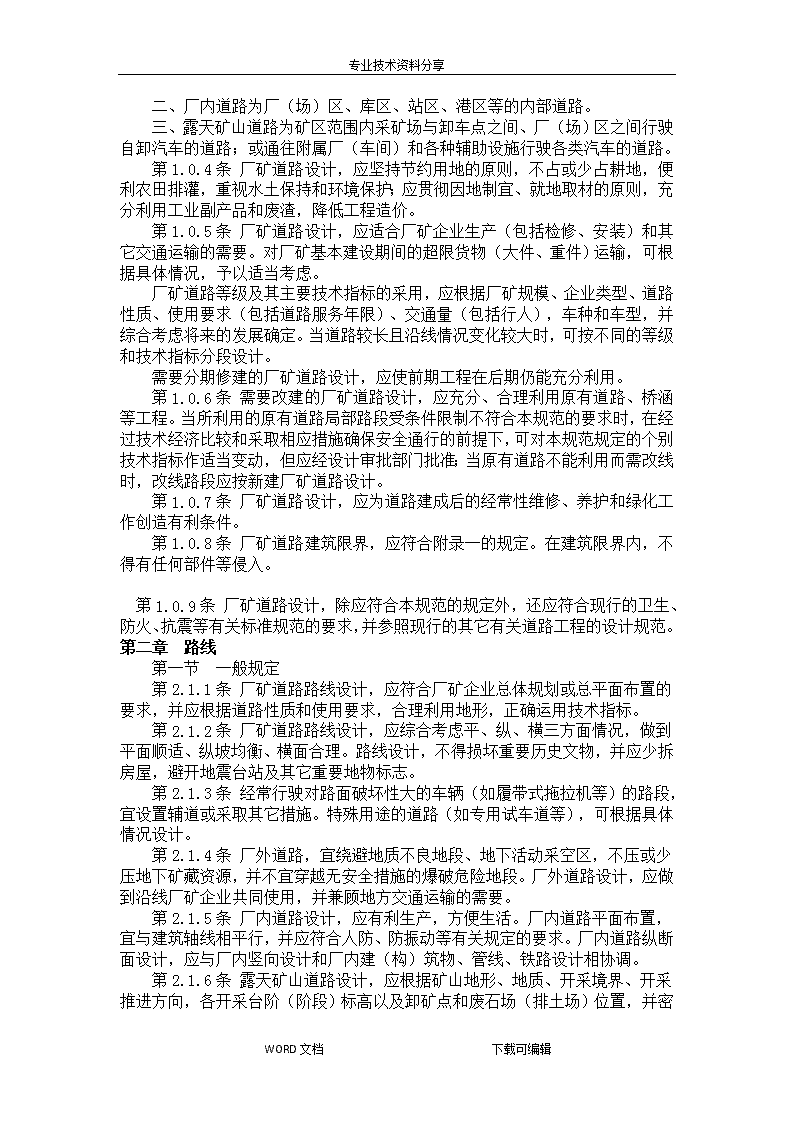 专业技术资料分享

二、厂内道路为厂（场）区、库区、站区、港区等的内部道路。

三、露天矿山道路为矿区范围内采矿场与卸车点之间、厂（场）区之间行驶自卸汽车的道路；或通往附属厂（车间）和各种辅助设施行驶各类汽车的道路。

第 1.0.4 条 厂矿道路设计，应坚持节约用地的原则，不占或少占耕地，便利农田排灌，重视水土保持和环境保护 应贯彻因地制宜、就地取材的原则，充分利用工业副产品和废渣，降低工程造价。

第 1.0.5 条 厂矿道路设计，应适合厂矿企业生产（包括检修、安装）和其它交通运输的需要。对厂矿基本建设期间的超限货物（大件、重件）运输，可根据具体情况，予以适当考虑。

厂矿道路等级及其主要技术指标的采用，应根据厂矿规模、企业类型、道路性质、使用要求（包括道路服务年限）、交通量（包括行人），车种和车型，并综合考虑将来的发展确定。当道路较长且沿线情况变化较大时，可按不同的等级和技术指标分段设计。

需要分期修建的厂矿道路设计，应使前期工程在后期仍能充分利用。

第 1.0.6 条 需要改建的厂矿道路设计，应充分、合理利用原有道路、桥涵等工程。当所利用的原有道路局部路段受条件限制不符合本规范的要求时，在经过技术经济比较和采取相应措施确保安全通行的前提下，可对本规范规定的个别技术指标作适当变动，但应经设计审批部门批准；当原有道路不能利用而需改线时，改线路段应按新建厂矿道路设计。

第 1.0.7 条 厂矿道路设计，应为道路建成后的经常性维修、养护和绿化工作创造有利条件。

第 1.0.8 条 厂矿道路建筑限界，应符合附录一的规定。在建筑限界内，不得有任何部件等侵入。

第 1.0.9 条 厂矿道路设计，除应符合本规范的规定外，还应符合现行的卫生、防火、抗震等有关标准规范的要求，并参照现行的其它有关道路工程的设计规范。

第二章 路线

第一节 一般规定

第 2.1.1 条 厂矿道路路线设计，应符合厂矿企业总体规划或总平面布置的要求，并应根据道路性质和使用要求，合理利用地形，正确运用技术指标。

第 2.1.2 条 厂矿道路路线设计，应综合考虑平、纵、横三方面情况，做到平面顺适、纵坡均衡、横面合理。路线设计，不得损坏重要历史文物，并应少拆房屋，避开地震台站及其它重要地物标志。

第 2.1.3 条 经常行驶对路面破坏性大的车辆（如履带式拖拉机等）的路段，宜设置辅道或采取其它措施。特殊用途的道路（如专用试车道等），可根据具体情况设计。

第 2.1.4 条 厂外道路，宜绕避地质不良地段、地下活动采空区，不压或少压地下矿藏资源，并不宜穿越无安全措施的爆破危险地段。厂外道路设计，应做到沿线厂矿企业共同使用，并兼顾地方交通运输的需要。

第 2.1.5 条 厂内道路设计，应有利生产，方便生活。厂内道路平面布置，宜与建筑轴线相平行，并应符合人防、防振动等有关规定的要求。厂内道路纵断面设计，应与厂内竖向设计和厂内建（构）筑物、管线、铁路设计相协调。

第 2.1.6 条 露天矿山道路设计，应根据矿山地形、地质、开采境界、开采推进方向，各开采台阶（阶段）标高以及卸矿点和废石场（排土场）位置，并密

WORD 文档 下载可编辑